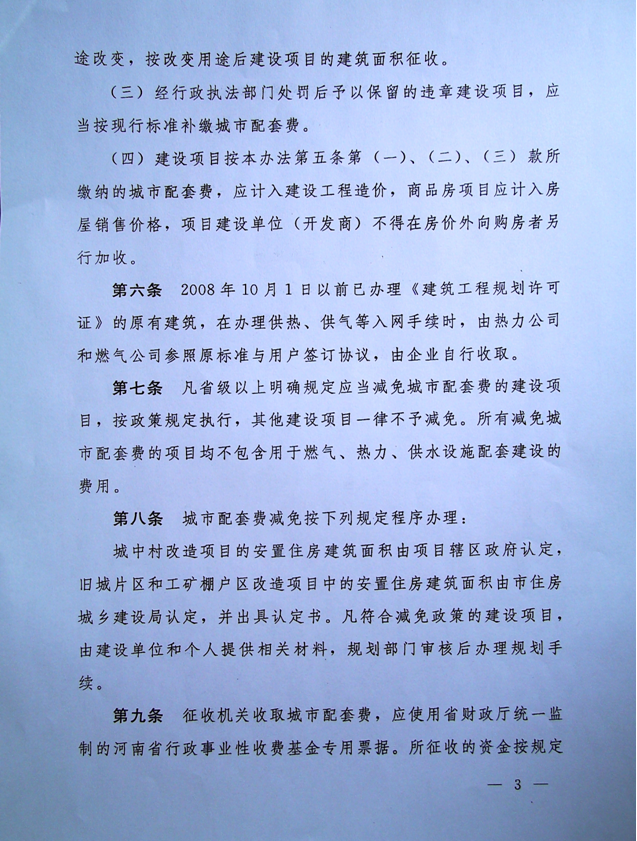 途改变，按改变用途后建设项目的建筑面积征收。

（三）经行政执法部门处罚后予以保留的违章建设项目，应当按现行标准补缴城市配套费。

（四）建设项目按本办法第五条第（一）、（二）、（三）款所缴纳的城市配套费，应计入建设工程造价，商品房项目应计入房屋销售价格，项目建设单位（开发商）不得在房价外向购房者另行加收。

第六条 2008年10月1日以前已办理《建筑工程规划许可证》的原有建筑，在办理供热、供气等入网手续时，由热力公司和燃气公司参照原标准与用户签订协议，由企业自行收取。

第七条 凡省级以上明确规定应当减免城市配套费的建设项目，按政策规定执行，其他建设项目一律不予减免。所有减免城市配套费的项目均不包含用于燃气、热力、供水设施配套建设的费用。

第八条 城市配套费减免按下列规定程序办理：

城中村改造项目的安置住房建筑面积由项目辖区政府认定，旧城片区和工矿棚户区改造项目中的安置住房建筑面积由市住房城乡建设局认定，并出具认定书。凡符合减免政策的建设项目，由建设单位和个人提供相关材料，规划部门审核后办理规划手续。

第九条 征收机关收取城市配套费，应使用省财政厅统一监制的河南省行政事业性收费基金专用票据。所征收的资金按规定

— 3 —